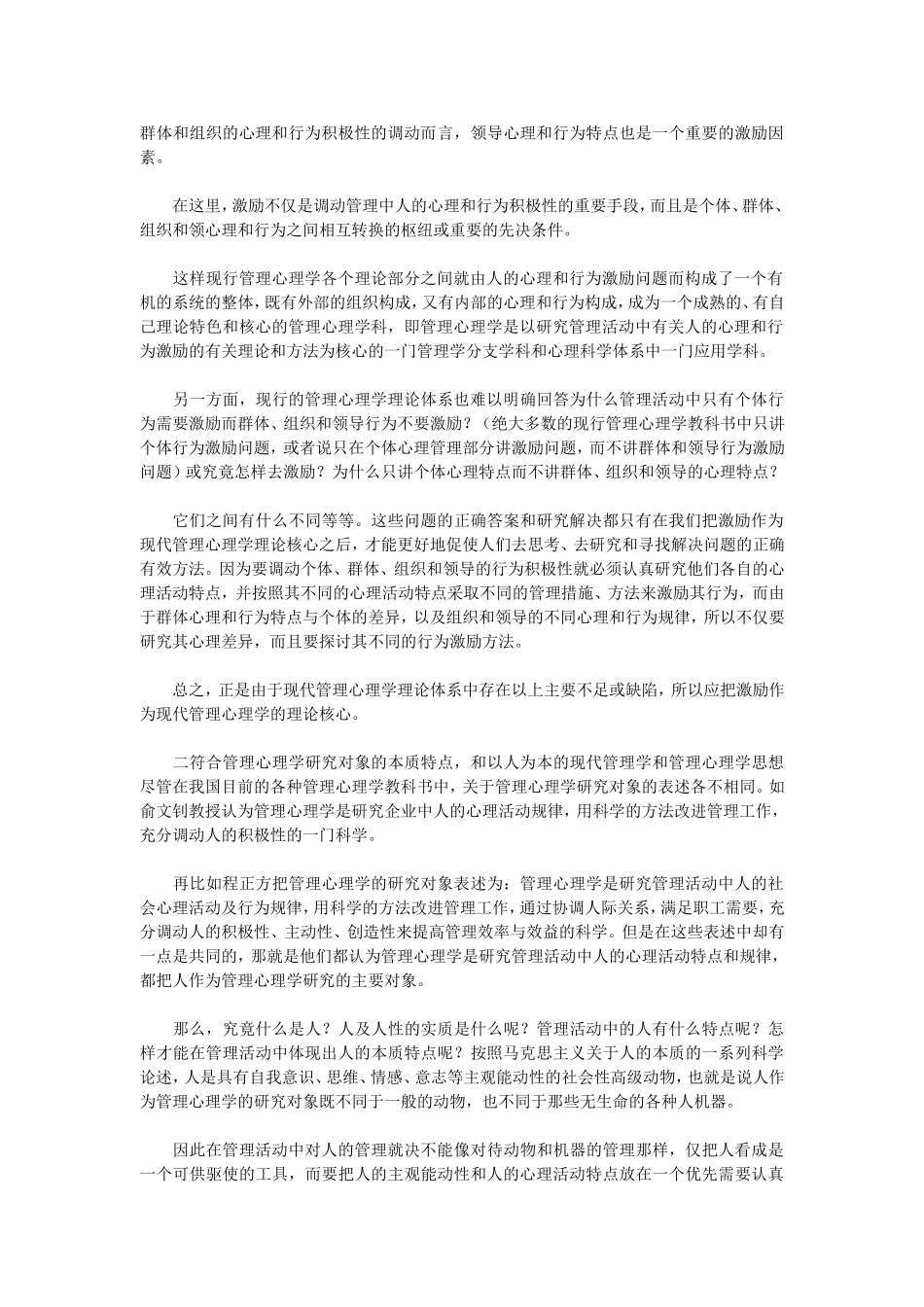 群体和组织的心理和行为积极性的调动而言，领导心理和行为特点也是一个重要的激励因素。

在这里，激励不仅是调动管理中人的心理和行为积极性的重要手段，而且是个体、群体、组织和领心理和行为之间相互转换的枢纽或重要的先决条件。

这样现行管理心理学各个理论部分之间就由人的心理和行为激励问题而构成了一个有机的系统的整体，既有外部的组织构成，又有内部的心理和行为构成，成为一个成熟的、有自己理论特色和核心的管理心理学科，即管理心理学是以研究管理活动中有关人的心理和行为激励的有关理论和方法为核心的一门管理学分支学科和心理科学体系中一门应用学科。

另一方面，现行的管理心理学理论体系也难以明确回答为什么管理活动中只有个体行为需要激励而群体、组织和领导行为不要激励？（绝大多数的现行管理心理学教科书中只讲个体行为激励问题，或者说只在个体心理管理部分讲激励问题，而不讲群体和领导行为激励问题）或究竟怎样去激励？为什么只讲个体心理特点而不讲群体、组织和领导的心理特点？

它们之间有什么不同等等。这些问题的正确答案和研究解决都只有在我们把激励作为现代管理心理学理论核心之后，才能更好地促使人们去思考、去研究和寻找解决问题的正确有效方法。因为要调动个体、群体、组织和领导的行为积极性就必须认真研究他们各自的心理活动特点，并按照其不同的心理活动特点采取不同的管理措施、方法来激励其行为，而由于群体心理和行为特点与个体的差异，以及组织和领导的不同心理和行为规律，所以不仅要研究其心理差异，而且要探讨其不同的行为激励方法。

总之，正是由于现代管理心理学理论体系中存在以上主要不足或缺陷，所以应把激励作为现代管理心理学的理论核心。

二符合管理心理学研究对象的本质特点，和以人为本的现代管理学和管理心理学思想尽管在我国目前的各种管理心理学教科书中，关于管理心理学研究对象的表述各不相同。如俞文钊教授认为管理心理学是研究企业中人的心理活动规律，用科学的方法改进管理工作，充分调动人的积极性的一门科学。

再比如程正方把管理心理学的研究对象表述为：管理心理学是研究管理活动中人的社会心理活动及行为规律，用科学的方法改进管理工作，通过协调人际关系，满足职工需要，充分调动人的积极性、主动性、创造性来提高管理效率与效益的科学。但是在这些表述中却有一点是共同的，那就是他们都认为管理心理学是研究管理活动中人的心理活动特点和规律，都把人作为管理心理学研究的主要对象。

那么，究竟什么是人？人及人性的实质是什么呢？管理活动中的人有什么特点呢？怎样才能在管理活动中体现出人的本质特点呢？按照马克思主义关于人的本质的一系列科学论述，人是具有自我意识、思维、情感、意志等主观能动性的社会性高级动物，也就是说人作为管理心理学的研究对象既不同于一般的动物，也不同于那些无生命的各种人机器。

因此在管理活动中对人的管理就决不能像对待动物和机器的管理那样，仅把人看成是一个可供驱使的工具，而要把人的主观能动性和人的心理活动特点放在一个优先需要认真